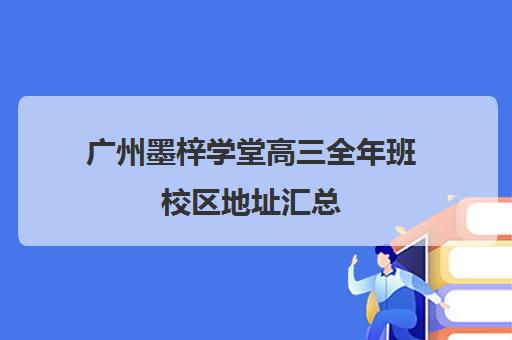 广州墨梓学堂高三全年班校区地址汇总